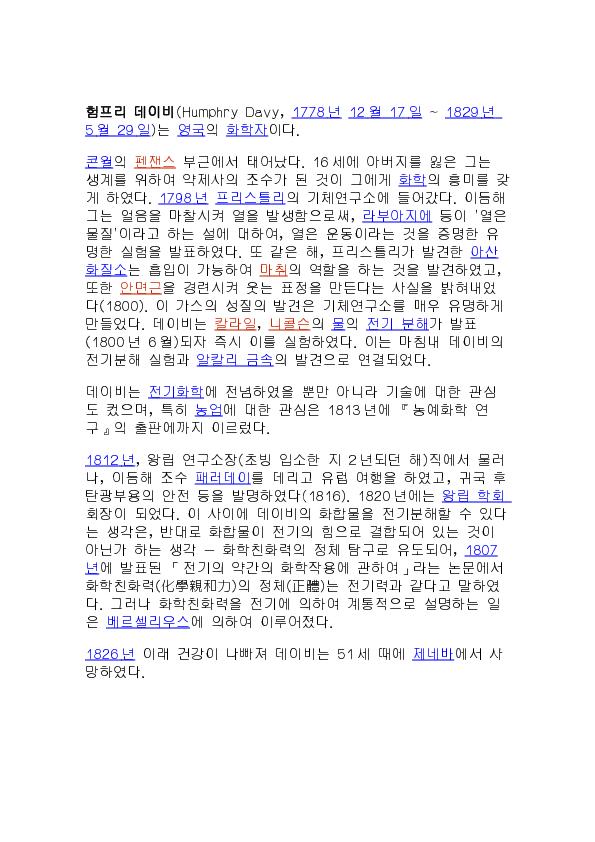 험프리 데이비(Humphry Davy, 1778년 12월 17일 ~ 1829년 5월 29일)는 영국의 화학자이다.

콘월의 펜잰스 부근에서 태어났다. 16세에 아버지를 잃은 그는 생계를 위하여 약제사의 조수가 된 것이 그에게 화학의 흥미를 갖게 하였다. 1798년 프리스틀리의 기체연구소에 들어갔다. 이듬해 그는 얼음을 마찰시켜 열을 발생함으로써, 라부아지에 등이 '열은 물질'이라고 하는 설에 대하여, 열은 운동이라는 것을 증명한 유명한 실험을 발표하였다. 또 같은 해, 프리스틀리가 발견한 아산화질소는 흡입이 가능하여 마취의 역할을 하는 것을 발견하였고, 또한 안면근을 경련시켜 웃는 표정을 만든다는 사실을 밝혀내었다(1800). 이 가스의 성질의 발견은 기체연구소를 매우 유명하게 만들었다. 데이비는 칼라일, 니콜슨의 물의 전기 분해가 발표(1800년 6월)되자 즉시 이를 실험하였다. 이는 마침내 데이비의 전기분해 실험과 알칼리 금속의 발견으로 연결되었다.

데이비는 전기화학에 전념하였을 뿐만 아니라 기술에 대한 관심도 컸으며, 특히 농업에 대한 관심은 1813년에 『농예화학 연구』의 출판에까지 이르렀다.

1812년, 왕립 연구소장(초빙 입소한 지 2년되던 해)직에서 물러나, 이듬해 조수 패러데이를 데리고 유럽 여행을 하였고, 귀국 후 탄광부용의 안전 등을 발명하였다(1816). 1820년에는 왕립 학회 회장이 되었다. 이 사이에 데이비의 화합물을 전기분해할 수 있다는 생각은, 반대로 화합물이 전기의 힘으로 결합되어 있는 것이 아닌가 하는 생각 — 화학친화력의 정체 탐구로 유도되어, 1807년에 발표된 「전기의 약간의 화학작용에 관하여」라는 논문에서 화학친화력(化學親和力)의 정체(正體)는 전기력과 같다고 말하였다. 그러나 화학친화력을 전기에 의하여 계통적으로 설명하는 일은 베르셀리우스에 의하여 이루어졌다.

1826년 이래 건강이 나빠져 데이비는 51세 때에 제네바에서 사망하였다.